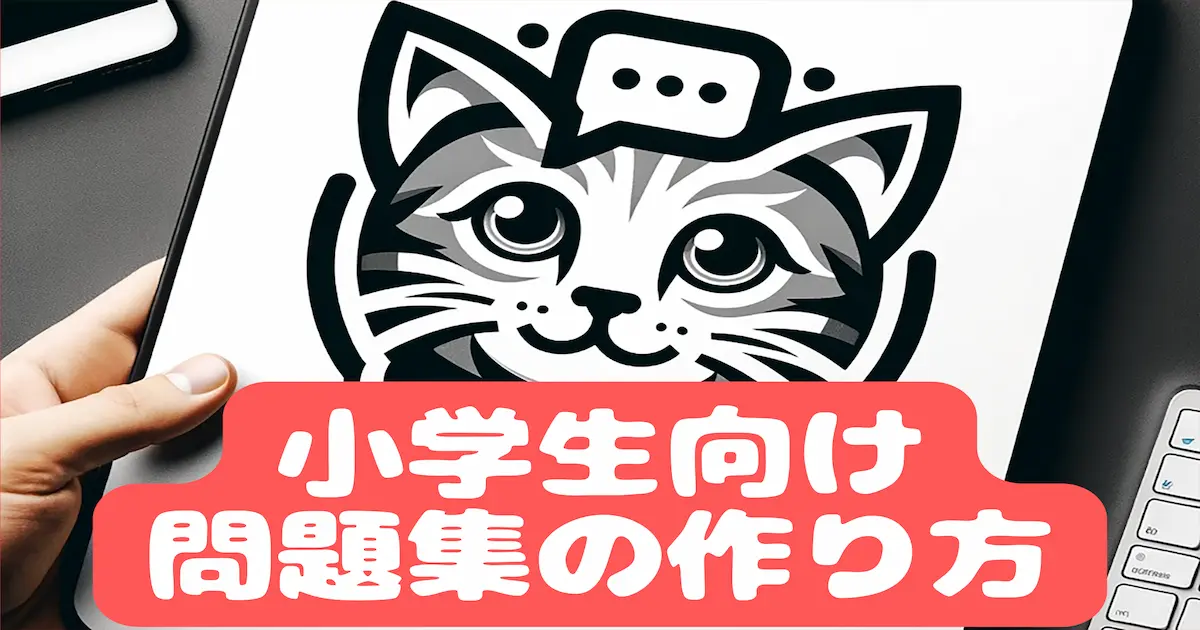 小学生向け
問題集の作り方